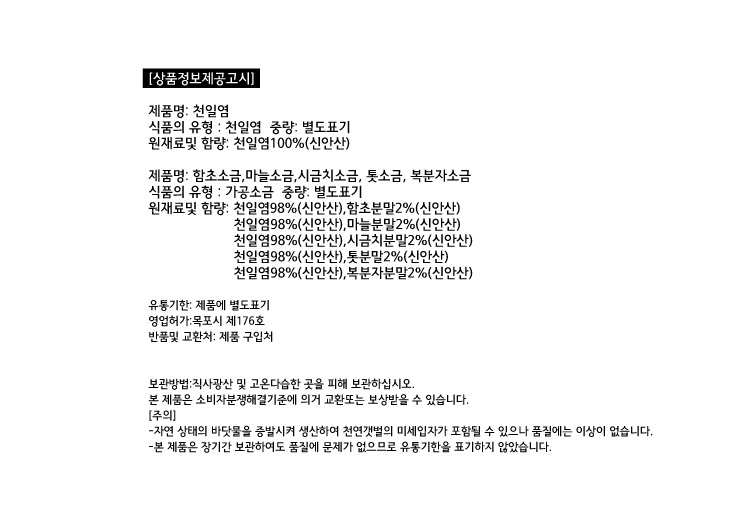 [상품정보제공고시]

제품명: 천일염
식품의 유형 : 천일염 중량: 별도표기
원재료및 함량: 천일염100%(신안산)

제품명: 함초소금,마늘소금,시금치소금, 톳소금, 복분자소금
식품의 유형 : 가공소금 중량: 별도표기
원재료및 함량: 천일염98%(신안산),함초분말2%(신안산)
천일염98%(신안산),마늘분말2%(신안산)
천일염98%(신안산),시금치분말2%(신안산)
천일염98%(신안산),톳분말2%(신안산)
천일염98%(신안산),복분자분말2%(신안산)

유통기한: 제품에 별도표기
영업허가:목포시 제176호
반품및 교환처: 제품 구입처

보관방법:직사광산 및 고온다습한 곳을 피해 보관하십시오.
본 제품은 소비자분쟁해결기준에 의거 교환또는 보상받을 수 있습니다.
[주의]
-자연 상태의 바닷물을 증발시켜 생산하여 천연갯벌의 미세입자가 포함될 수 있으나 품질에는 이상이 없습니다.
-본 제품은 장기간 보관하여도 품질에 문제가 없으므로 유통기한을 표기하지 않았습니다.